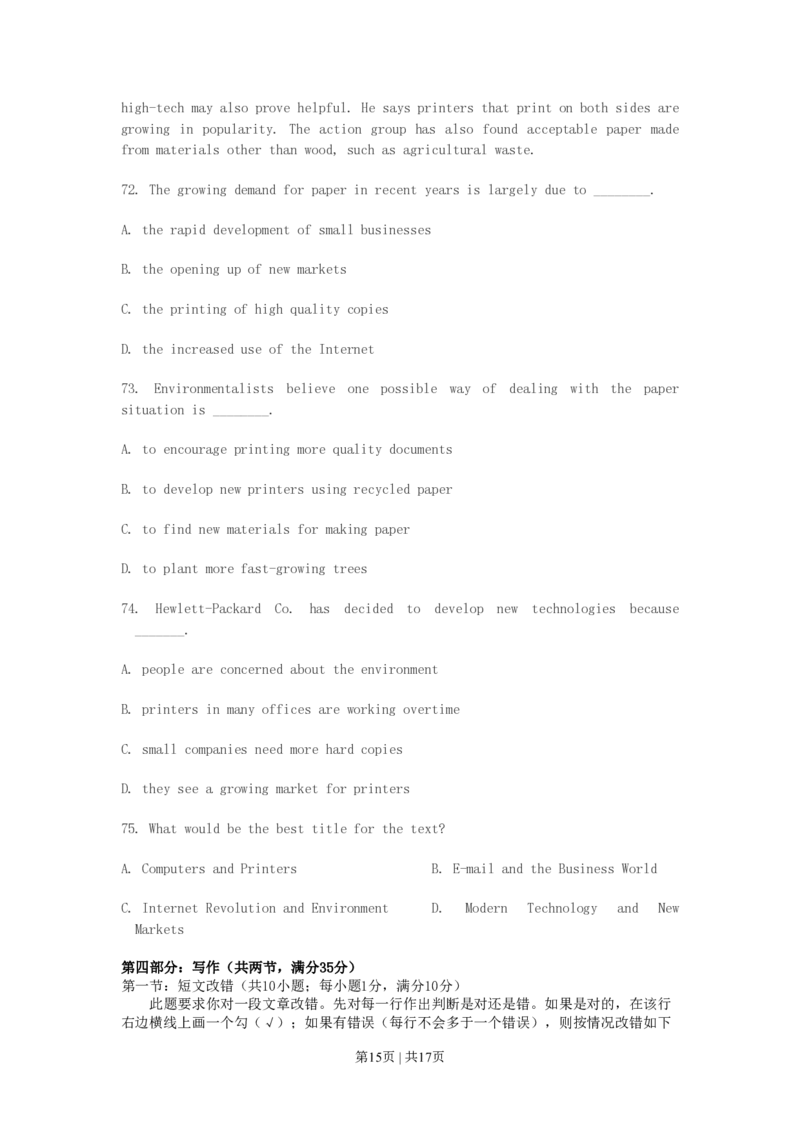 high-tech may also prove helpful. He says printers that print on both sides are growing in popularity. The action group has also found acceptable paper made from materials other than wood, such as agricultural waste.

72. The growing demand for paper in recent years is largely due to ________.

A. the rapid development of small businesses

B. the opening up of new markets

C. the printing of high quality copies

D. the increased use of the Internet

73. Environmentalists believe one possible way of dealing with the paper situation is ________.

A. to encourage printing more quality documents

B. to develop new printers using recycled paper

C. to find new materials for making paper

D. to plant more fast-growing trees

74. Hewlett-Packard Co. has decided to develop new technologies because _______.

A. people are concerned about the environment

B. printers in many offices are working overtime

C. small companies need more hard copies

D. they see a growing market for printers

75. What would be the best title for the text?

A. Computers and Printers

B. E-mail and the Business World

C. Internet Revolution and Environment

D. Modern Technology and New Markets

第四部分：写作（共两节，满分35分）
第一节：短文改错（共10小题；每小题1分，满分10分）
此题要求你对一段文章改错。先对每一行作出判断是对还是错。如果是对的，在该行右边横线上画一个勾（√）；如果有错误（每行不会多于一个错误），则按情况改错如下

第15页 | 共17页